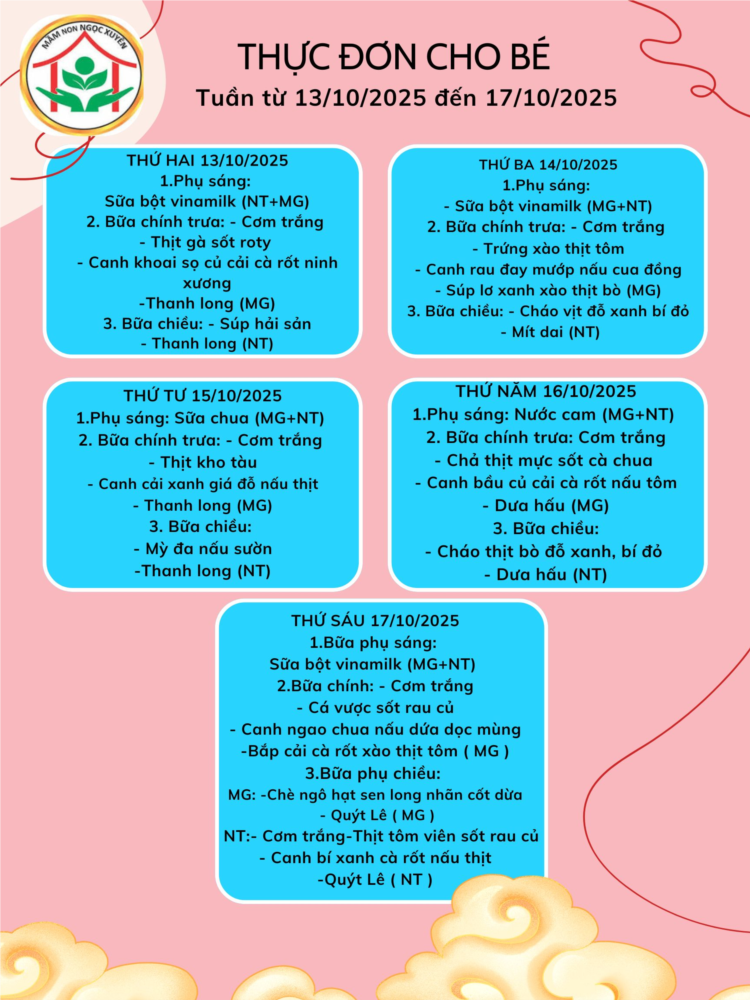 MẦM NON NGỌC XUYÊN

THỰC ĐƠN CHO BÉ
Tuần từ 13/10/2025 đến 17/10/2025

THỨ HAI 13/10/2025
1.Phụ sáng:
Sữa bột vinamilk (NT+MG)
2. Bữa chính trưa: - Cơm trắng
- Thịt gà sốt roty
- Canh khoai sọ củ cải cà rốt ninh xương
-Thanh long (MG)
3. Bữa chiều: - Súp hải sản
- Thanh long (NT)

THỨ BA 14/10/2025
1.Phụ sáng:
- Sữa bột vinamilk (MG+NT)
2. Bữa chính trưa: - Cơm trắng
- Trứng xào thịt tôm
- Canh rau đay mướp nấu cua đồng
- Súp lơ xanh xào thịt bò (MG)
3. Bữa chiều: - Cháo vịt đỗ xanh bí đỏ
- Mít dai (NT)

THỨ TƯ 15/10/2025
1.Phụ sáng: Sữa chua (MG+NT)
2. Bữa chính trưa: - Cơm trắng
- Thịt kho tàu
- Canh cải xanh giá đỗ nấu thịt
- Thanh long (MG)
3. Bữa chiều:
- Mỳ đa nấu sườn
-Thanh long (NT)

THỨ NĂM 16/10/2025
1.Phụ sáng: Nước cam (MG+NT)
2. Bữa chính trưa: Cơm trắng
- Chả thịt mực sốt cà chua
- Canh bầu củ cải cà rốt nấu tôm
- Dưa hấu (MG)
3. Bữa chiều:
- Cháo thịt bò đỗ xanh, bí đỏ
- Dưa hấu (NT)

THỨ SÁU 17/10/2025
1.Bữa phụ sáng:
Sữa bột vinamilk (MG+NT)
2.Bữa chính: - Cơm trắng
- Cá vược sốt rau củ
- Canh ngao chua nấu dứa dọc mùng
-Bắp cải cà rốt xào thịt tôm ( MG )
3.Bữa phụ chiều:
MG: -Chè ngô hạt sen long nhãn cốt dừa
- Quýt Lê ( MG )
NT:- Cơm trắng-Thịt tôm viên sốt rau củ
- Canh bí xanh cà rốt nấu thịt
-Quýt Lê ( NT )